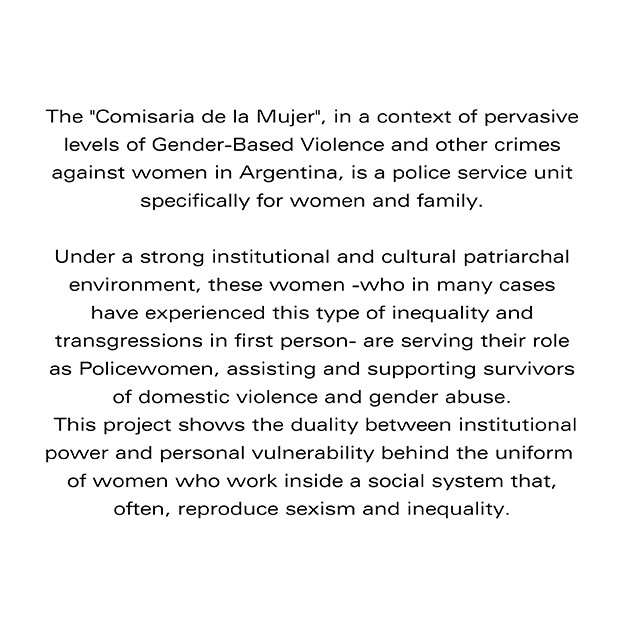 The "Comisaria de la Mujer", in a context of pervasive levels of Gender-Based Violence and other crimes against women in Argentina, is a police service unit specifically for women and family.

Under a strong institutional and cultural patriarchal environment, these women -who in many cases have experienced this type of inequality and transgressions in first person- are serving their role as Policewomen, assisting and supporting survivors of domestic violence and gender abuse.
This project shows the duality between institutional power and personal vulnerability behind the uniform of women who work inside a social system that, often, reproduce sexism and inequality.